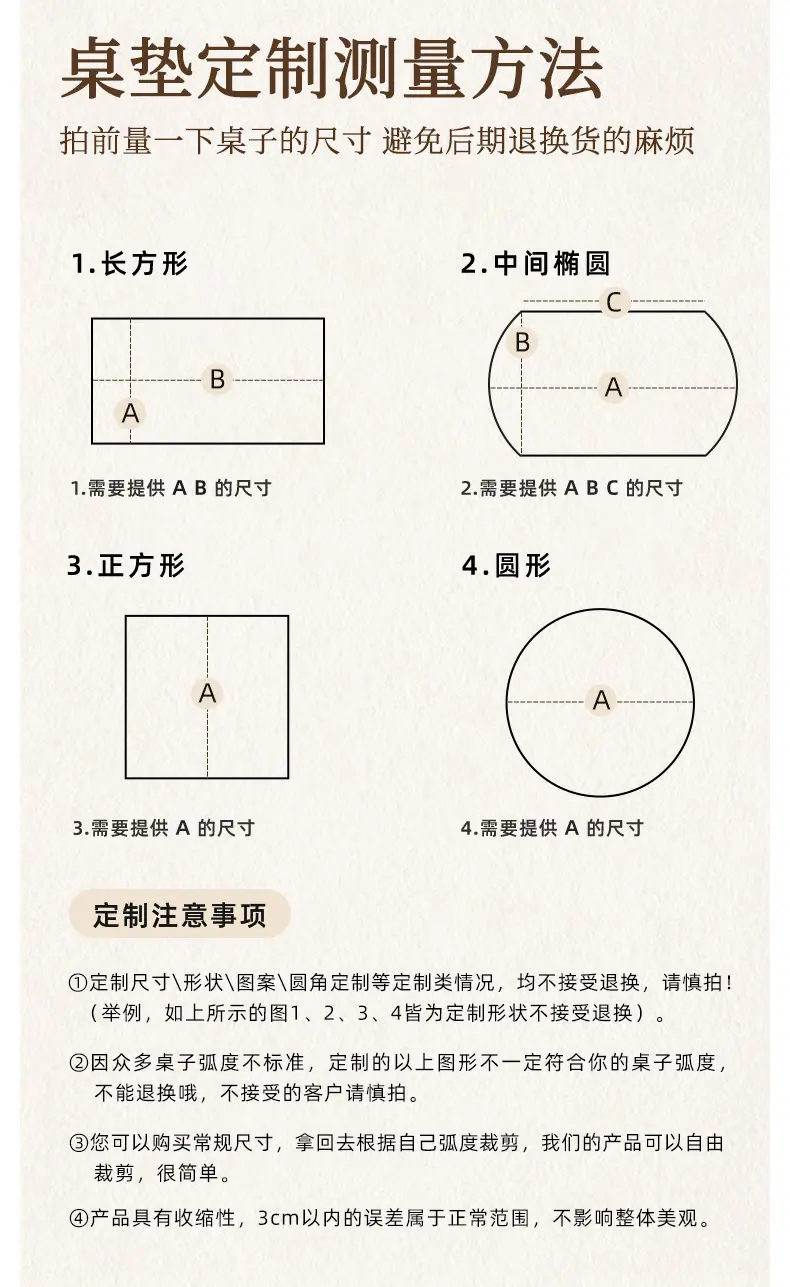 桌垫定制测量方法

拍前量一下桌子的尺寸 避免后期退换货的麻烦

1.长方形

B

A

1.需要提供 A B 的尺寸

2.中间椭圆

C

B

A

2.需要提供 A B C 的尺寸

3.正方形

A

3.需要提供 A 的尺寸

4.圆形

A

4.需要提供 A 的尺寸

定制注意事项

①定制尺寸\形状\图案\圆角定制等定制类情况，均不接受退换，请慎拍！（举例，如上所示的图1、2、3、4皆为定制形状不接受退换）。

②因众多桌子弧度不标准，定制的以上图形不一定符合你的桌子弧度，不能退换哦，不接受的客户请慎拍。

③您可以购买常规尺寸，拿回去根据自己弧度裁剪，我们的产品可以自由裁剪，很简单。

④产品具有收缩性，3cm以内的误差属于正常范围，不影响整体美观。